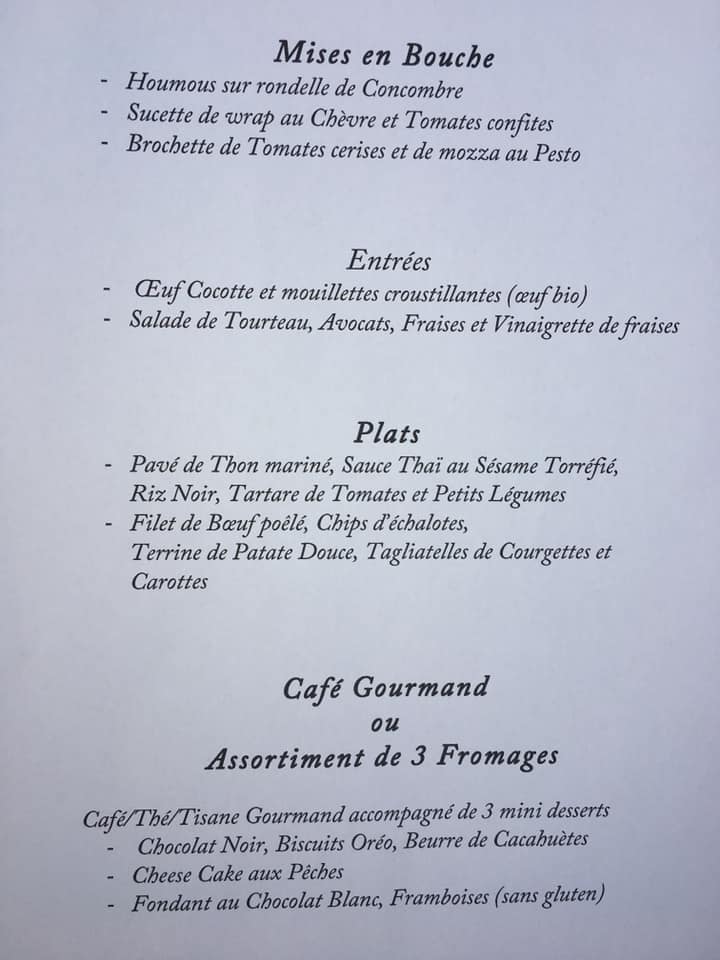 Mises en Bouche

- Houmous sur rondelle de Concombre
- Sucette de wrap au Chèvre et Tomates confites
- Brochette de Tomates cerises et de mozza au Pesto

Entrées

- Œuf Cocotte et mouillettes croustillantes (œuf bio)
- Salade de Tourteau, Avocats, Fraises et Vinaigrette de fraises

Plats

- Pavé de Thon mariné, Sauce Thaï au Sésame Torréfié, Riz Noir, Tartare de Tomates et Petits Légumes
- Filet de Bœuf poêlé, Chips d'échalotes, Terrine de Patate Douce, Tagliatelles de Courgettes et Carottes

Café Gourmand
ou
Assortiment de 3 Fromages

Café/Thé/Tisane Gourmand accompagné de 3 mini desserts

- Chocolat Noir, Biscuits Oréo, Beurre de Cacahuètes
- Cheese Cake aux Pêches
- Fondant au Chocolat Blanc, Framboises (sans gluten)